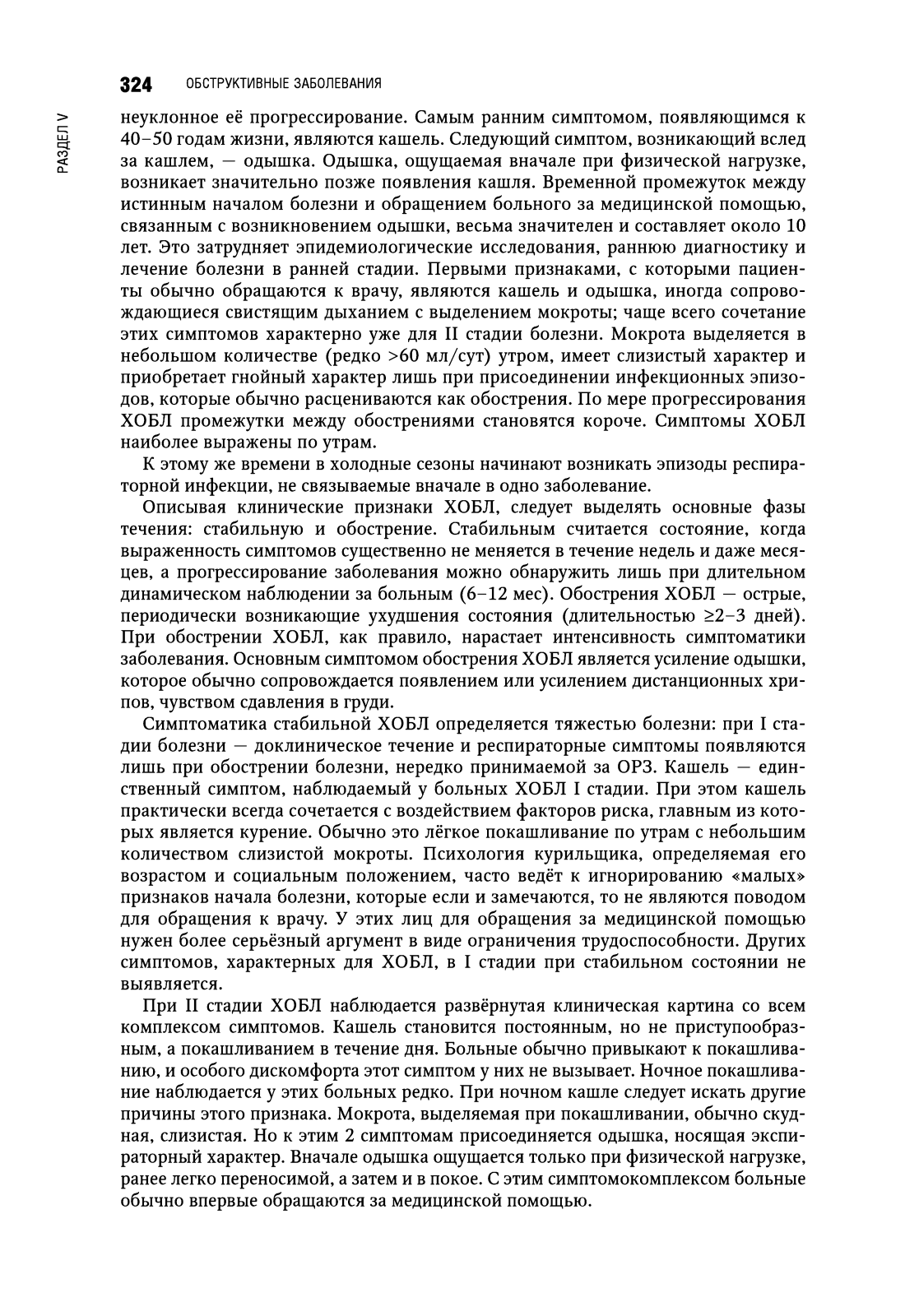 324 ОБСТРУКТИВНЫЕ ЗАБОЛЕВАНИЯ

РАЗДЕЛ V

неуклонное её прогрессирование. Самым ранним симптомом, появляющимся к 40–50 годам жизни, являются кашель. Следующий симптом, возникающий вслед за кашлем, — одышка. Одышка, ощущаемая вначале при физической нагрузке, возникает значительно позже появления кашля. Временной промежуток между истинным началом болезни и обращением больного за медицинской помощью, связанным с возникновением одышки, весьма значителен и составляет около 10 лет. Это затрудняет эпидемиологические исследования, раннюю диагностику и лечение болезни в ранней стадии. Первыми признаками, с которыми пациенты обычно обращаются к врачу, являются кашель и одышка, иногда сопровождающиеся свистящим дыханием с выделением мокроты; чаще всего сочетание этих симптомов характерно уже для II стадии болезни. Мокрота выделяется в небольшом количестве (редко >60 мл/сут) утром, имеет слизистый характер и приобретает гнойный характер лишь при присоединении инфекционных эпизодов, которые обычно расцениваются как обострения. По мере прогрессирования ХОБЛ промежутки между обострениями становятся короче. Симптомы ХОБЛ наиболее выражены по утрам.

К этому же времени в холодные сезоны начинают возникать эпизоды респираторной инфекции, не связываемые вначале в одно заболевание.

Описывая клинические признаки ХОБЛ, следует выделять основные фазы течения: стабильную и обострение. Стабильным считается состояние, когда выраженность симптомов существенно не меняется в течение недель и даже месяцев, а прогрессирование заболевания можно обнаружить лишь при длительном динамическом наблюдении за больным (6–12 мес). Обострения ХОБЛ — острые, периодически возникающие ухудшения состояния (длительностью ≥2–3 дней). При обострении ХОБЛ, как правило, нарастает интенсивность симптоматики заболевания. Основным симптомом обострения ХОБЛ является усиление одышки, которое обычно сопровождается появлением или усилением дистанционных хрипов, чувством сдавления в груди.

Симптоматика стабильной ХОБЛ определяется тяжестью болезни: при I стадии болезни — доклиническое течение и респираторные симптомы появляются лишь при обострении болезни, нередко принимаемой за ОРЗ. Кашель — единственный симптом, наблюдаемый у больных ХОБЛ I стадии. При этом кашель практически всегда сочетается с воздействием факторов риска, главным из которых является курение. Обычно это лёгкое покашливание по утрам с небольшим количеством слизистой мокроты. Психология курильщика, определяемая его возрастом и социальным положением, часто ведёт к игнорированию «малых» признаков начала болезни, которые если и замечаются, то не являются поводом для обращения к врачу. У этих лиц для обращения за медицинской помощью нужен более серьёзный аргумент в виде ограничения трудоспособности. Других симптомов, характерных для ХОБЛ, в I стадии при стабильном состоянии не выявляется.

При II стадии ХОБЛ наблюдается развёрнутая клиническая картина со всем комплексом симптомов. Кашель становится постоянным, но не приступообразным, а покашливанием в течение дня. Больные обычно привыкают к покашливанию, и особого дискомфорта этот симптом у них не вызывает. Ночное покашливание наблюдается у этих больных редко. При ночном кашле следует искать другие причины этого признака. Мокрота, выделяемая при покашливании, обычно скудная, слизистая. Но к этим 2 симптомам присоединяется одышка, носящая экспираторный характер. Вначале одышка ощущается только при физической нагрузке, ранее легко переносимой, а затем и в покое. С этим симптомокомплексом больные обычно впервые обращаются за медицинской помощью.